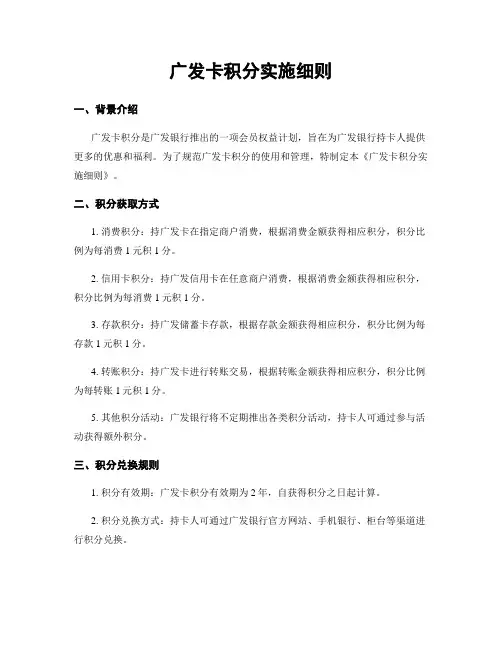 广发卡积分实施细则

一、背景介绍

广发卡积分是广发银行推出的一项会员权益计划，旨在为广发银行持卡人提供更多的优惠和福利。为了规范广发卡积分的使用和管理，特制定本《广发卡积分实施细则》。

二、积分获取方式

1. 消费积分：持广发卡在指定商户消费，根据消费金额获得相应积分，积分比例为每消费 1 元积 1 分。

2. 信用卡积分：持广发信用卡在任意商户消费，根据消费金额获得相应积分，积分比例为每消费 1 元积 1 分。

3. 存款积分：持广发储蓄卡存款，根据存款金额获得相应积分，积分比例为每存款 1 元积 1 分。

4. 转账积分：持广发卡进行转账交易，根据转账金额获得相应积分，积分比例为每转账 1 元积 1 分。

5. 其他积分活动：广发银行将不定期推出各类积分活动，持卡人可通过参与活动获得额外积分。

三、积分兑换规则

1. 积分有效期：广发卡积分有效期为 2 年，自获得积分之日起计算。

2. 积分兑换方式：持卡人可通过广发银行官方网站、手机银行、柜台等渠道进行积分兑换。